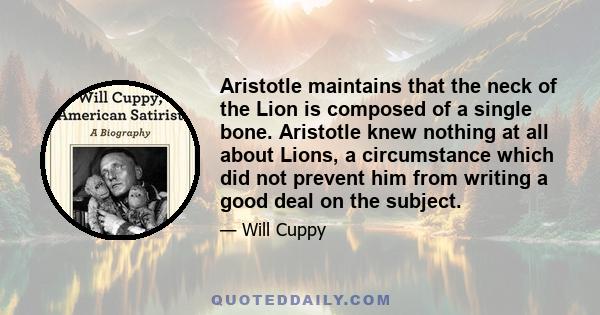 Will Cuppy, American Satirist
A Biography

Aristotle maintains that the neck of the Lion is composed of a single bone. Aristotle knew nothing at all about Lions, a circumstance which did not prevent him from writing a good deal on the subject.

— Will Cuppy

QUOTEDDAILY.COM